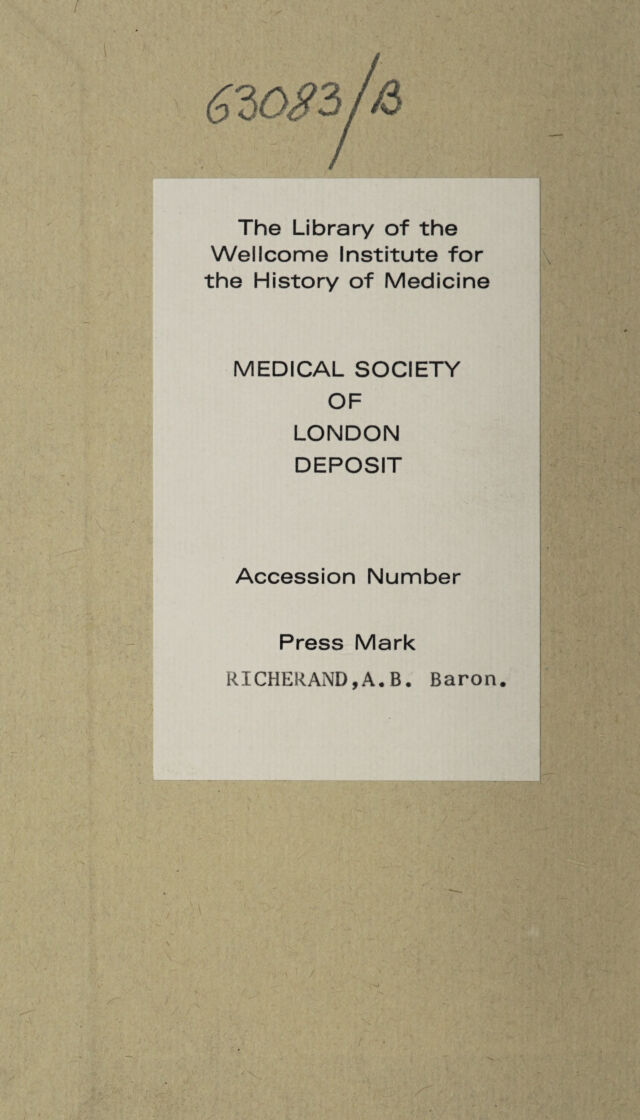 63083/B

The Library of the Wellcome Institute for the History of Medicine

MEDICAL SOCIETY
OF
LONDON
DEPOSIT

Accession Number

Press Mark
RICHERAND,A.B. Baron.